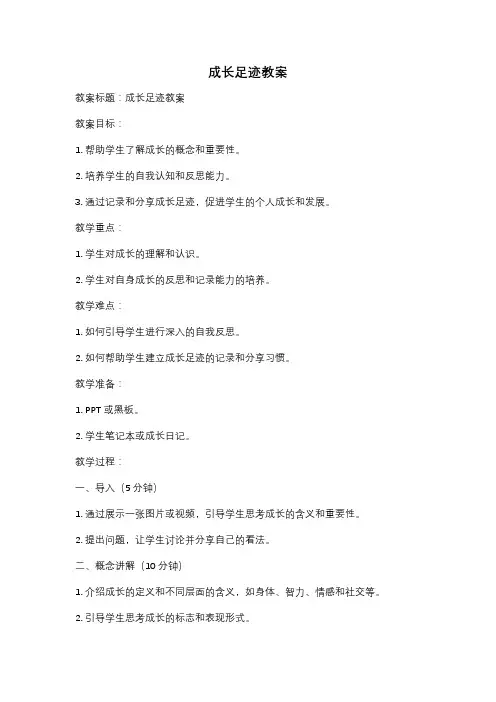 成长足迹教案

教案标题：成长足迹教案

教案目标：

1. 帮助学生了解成长的概念和重要性。

2. 培养学生的自我认知和反思能力。

3. 通过记录和分享成长足迹，促进学生的个人成长和发展。

教学重点：

1. 学生对成长的理解和认识。

2. 学生对自身成长的反思和记录能力的培养。

教学难点：

1. 如何引导学生进行深入的自我反思。

2. 如何帮助学生建立成长足迹的记录和分享习惯。

教学准备：

1. PPT 或黑板。

2. 学生笔记本或成长日记。

教学过程：

一、导入（5 分钟）

1. 通过展示一张图片或视频，引导学生思考成长的含义和重要性。

2. 提出问题，让学生讨论并分享自己的看法。

二、概念讲解（10 分钟）

1. 介绍成长的定义和不同层面的含义，如身体、智力、情感和社交等。

2. 引导学生思考成长的标志和表现形式。